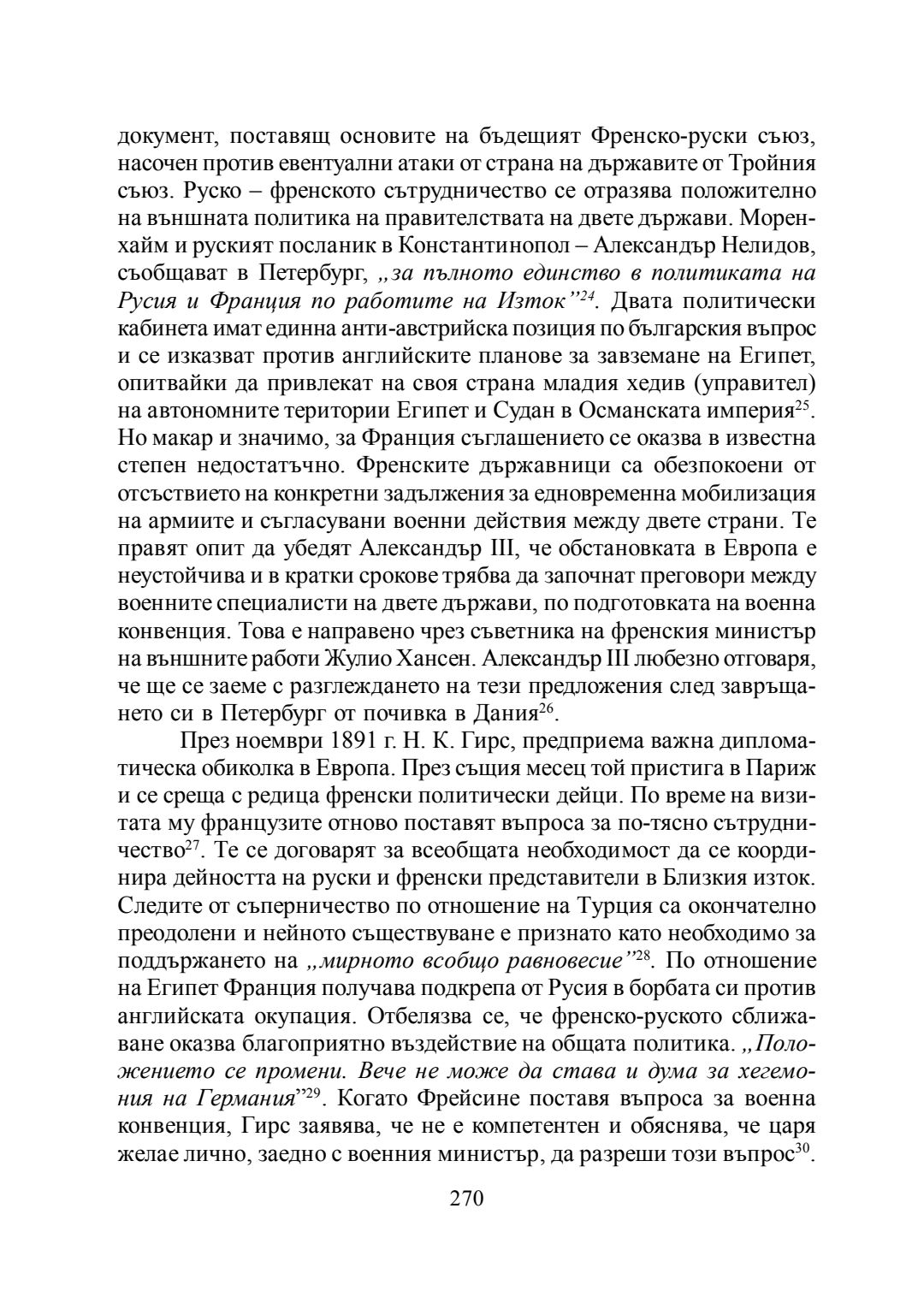 документ, поставящ основите на бъдещият Френско-руски съюз, насочен против евентуални атаки от страна на държавите от Тройния съюз. Руско – френското сътрудничество се отразява положително на външната политика на правителствата на двете държави. Моренхайм и руският посланик в Константинопол – Александър Нелидов, съобщават в Петербург, „за пълното единство в политиката на Русия и Франция по работите на Изток”$^{24}$. Двата политически кабинета имат единна анти-австрийска позиция по българския въпрос и се изказват против английските планове за завземане на Египет, опитвайки да привлекат на своя страна младия хедив (управител) на автономните територии Египет и Судан в Османската империя$^{25}$. Но макар и значимо, за Франция съглашението се оказва в известна степен недостатъчно. Френските държавници са обезпокоени от отсъствието на конкретни задължения за едновременна мобилизация на армиите и съгласувани военни действия между двете страни. Те правят опит да убедят Александър III, че обстановката в Европа е неустойчива и в кратки срокове трябва да започнат преговори между военните специалисти на двете държави, по подготовката на военна конвенция. Това е направено чрез съветника на френския министър на външните работи Жулио Хансен. Александър III любезно отговаря, че ще се заеме с разглеждането на тези предложения след завръщането си в Петербург от почивка в Дания$^{26}$.

През ноември 1891 г. Н. К. Гирс, предприема важна дипломатическа обиколка в Европа. През същия месец той пристига в Париж и се среща с редица френски политически дейци. По време на визитата му французите отново поставят въпроса за по-тясно сътрудничество$^{27}$. Те се договарят за всеобщата необходимост да се координира дейността на руски и френски представители в Близкия изток. Следите от съперничество по отношение на Турция са окончателно преодолени и нейното съществуване е признато като необходимо за поддържането на „мирното всобщо равновесие”$^{28}$. По отношение на Египет Франция получава подкрепа от Русия в борбата си против английската окупация. Отбелязва се, че френско-руското сближаване оказва благоприятно въздействие на общата политика. „Положението се промени. Вече не може да става и дума за хегемония на Германия”$^{29}$. Когато Фрейсине поставя въпроса за военна конвенция, Гирс заявява, че не е компетентен и обяснява, че царя желае лично, заедно с военния министър, да разреши този въпрос$^{30}$.

270